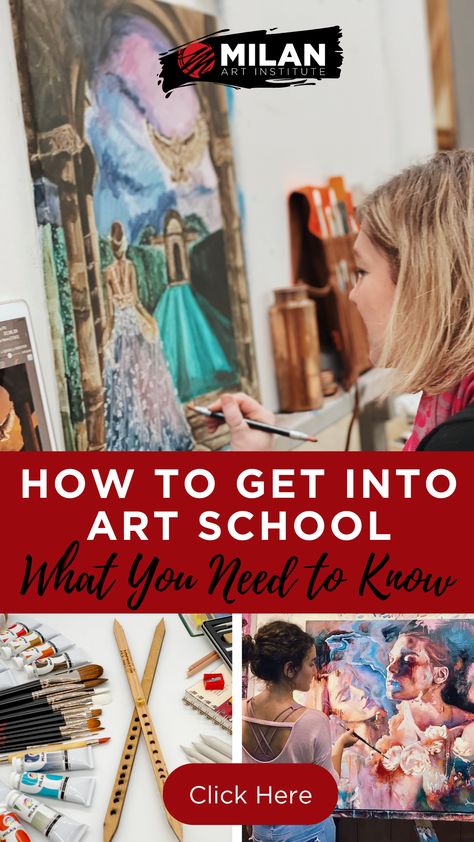 MILAN
ART INSTITUTE

HOW TO GET INTO ART SCHOOL
What You Need to Know

Click Here